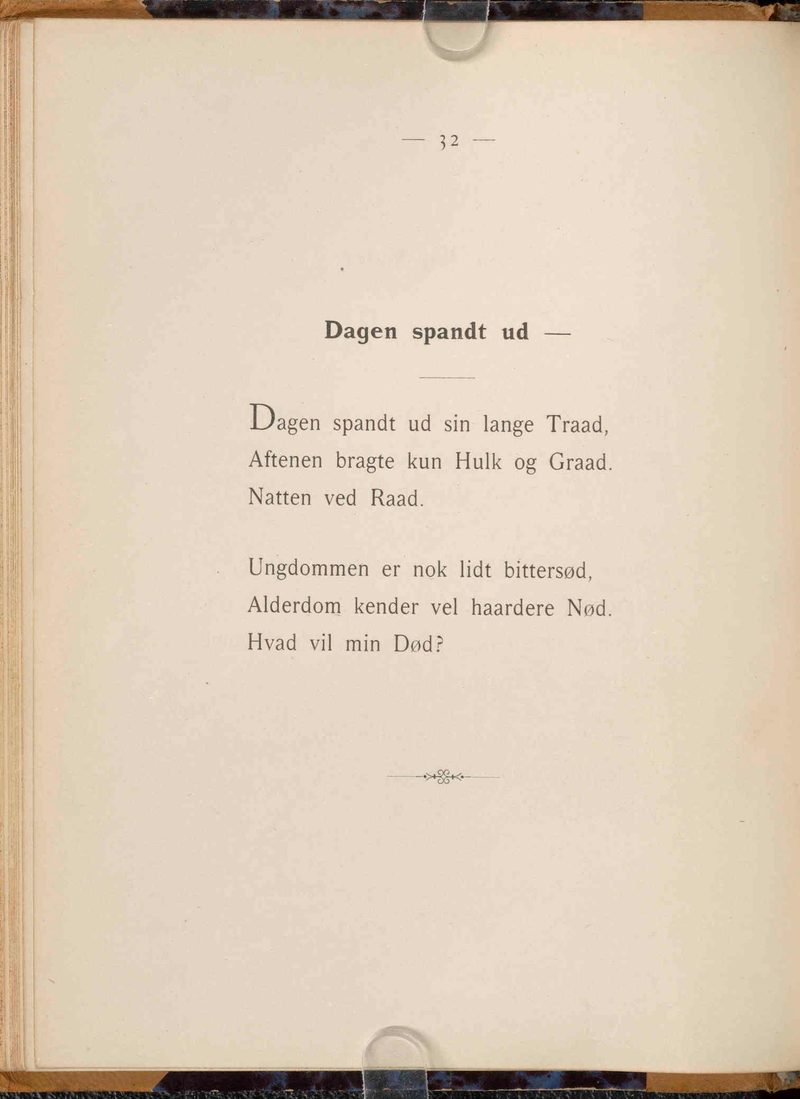 — 32 —

Dagen spandt ud —

Dagen spandt ud sin lange Traad,
Aftenen bragte kun Hulk og Graad.
Natten ved Raad.

Ungdommen er nok lidt bittersød,
Alderdom kender vel haardere Nød.
Hvad vil min Død?